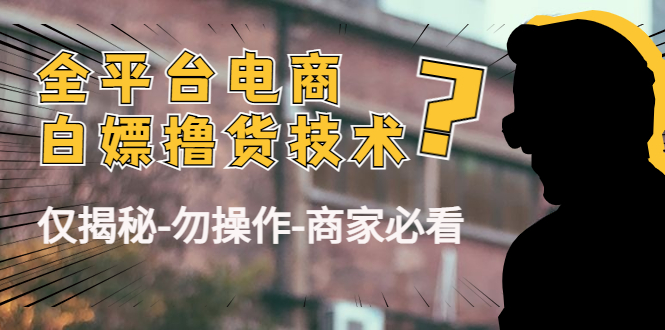 全平台电商
白嫖撸货技术

?

仅揭秘-勿操作-商家必看